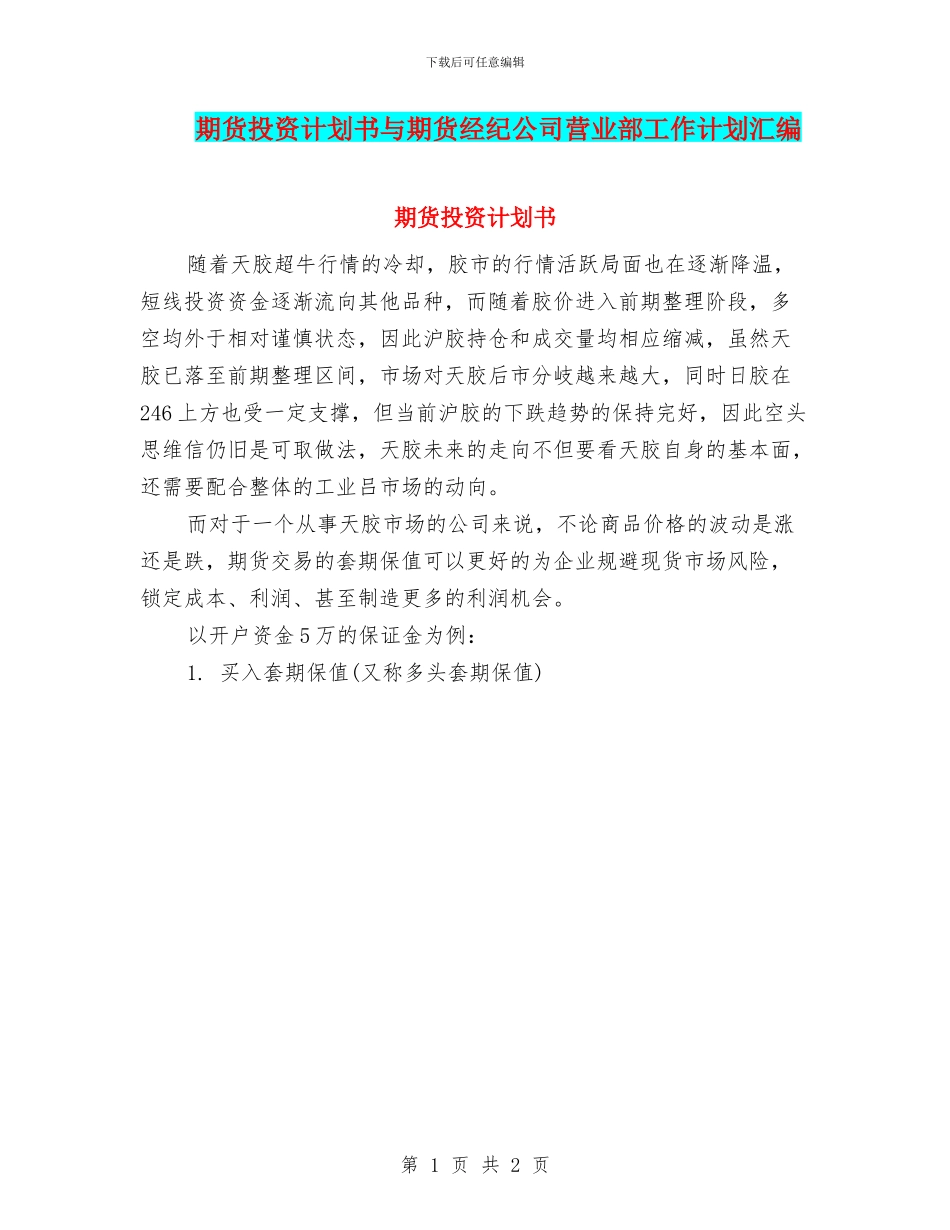 下载后可任意编辑

期货投资计划书与期货经纪公司营业部工作计划汇编

期货投资计划书

随着天胶超牛行情的冷却，胶市的行情活跃局面也在逐渐降温，短线投资资金逐渐流向其他品种，而随着胶价进入前期整理阶段，多空均外于相对谨慎状态，因此沪胶持仓和成交量均相应缩减，虽然天胶已落至前期整理区间，市场对天胶后市分岐越来越大，同时日胶在246上方也受一定支撑，但当前沪胶的下跌趋势的保持完好，因此空头思维信仍旧是可取做法，天胶未来的走向不但要看天胶自身的基本面，还需要配合整体的工业吕市场的动向。

而对于一个从事天胶市场的公司来说，不论商品价格的波动是涨还是跌，期货交易的套期保值可以更好的为企业规避现货市场风险，锁定成本、利润、甚至制造更多的利润机会。

以开户资金5万的保证金为例：

1. 买入套期保值(又称多头套期保值)

第 1 页 共 2 页